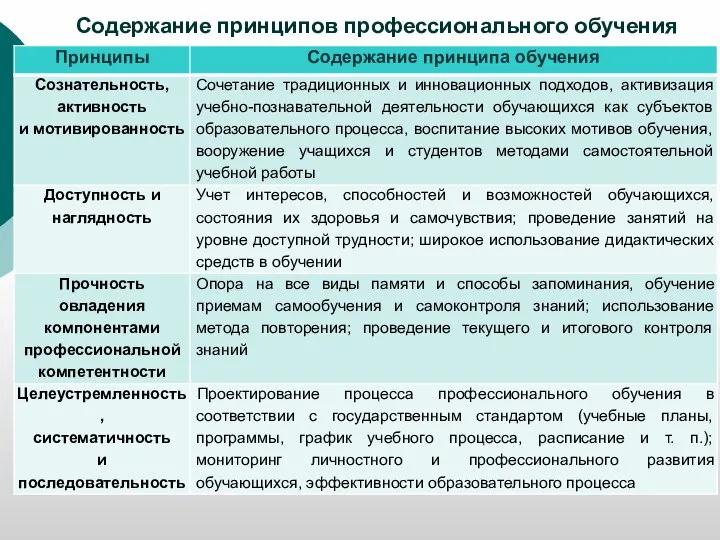 Содержание принципов профессионального обучения

| Принципы | Содержание принципа обучения |
|---|---|
| Сознательность, активность и мотивированность | Сочетание традиционных и инновационных подходов, активизация учебно-познавательной деятельности обучающихся как субъектов образовательного процесса, воспитание высоких мотивов обучения, вооружение учащихся и студентов методами самостоятельной учебной работы |
| Доступность и наглядность | Учет интересов, способностей и возможностей обучающихся, состояния их здоровья и самочувствия; проведение занятий на уровне доступной трудности; широкое использование дидактических средств в обучении |
| Прочность овладения компонентами профессиональной компетентности | Опора на все виды памяти и способы запоминания, обучение приемам самообучения и самоконтроля знаний; использование метода повторения; проведение текущего и итогового контроля знаний |
| Целеустремленность , систематичность и последовательность | Проектирование процесса профессионального обучения в соответствии с государственным стандартом (учебные планы, программы, график учебного процесса, расписание и т. п.); мониторинг личностного и профессионального развития обучающихся, эффективности образовательного процесса |